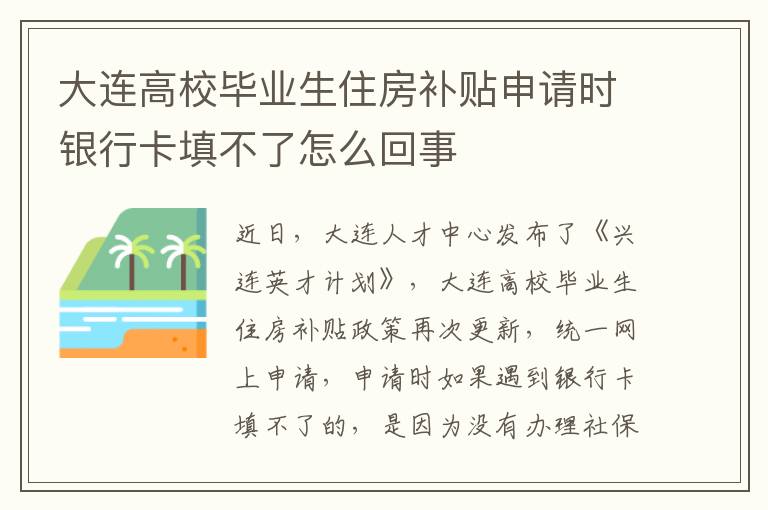 大连高校毕业生住房补贴申请时银行卡填不了怎么回事

近日，大连人才中心发布了《兴连英才计划》，大连高校毕业生住房补贴政策再次更新，统一网上申请，申请时如果遇到银行卡填不了的，是因为没有办理社保